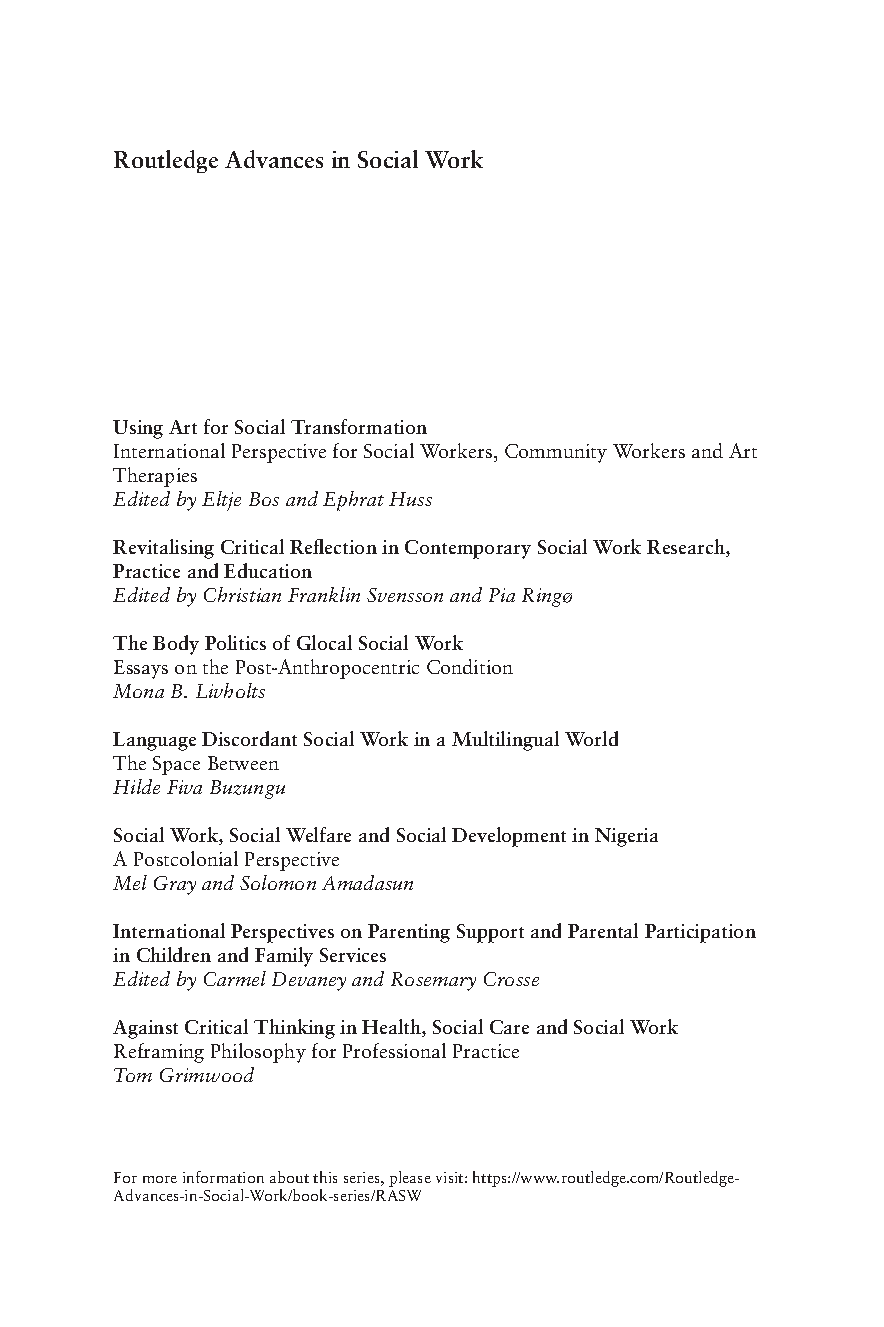 Routledge Advances in Social Work

Using Art for Social Transformation
International Perspective for Social Workers, Community Workers and Art Therapies
Edited by Eltje Bos and Ephrat Huss

Revitalising Critical Reflection in Contemporary Social Work Research, Practice and Education
Edited by Christian Franklin Svensson and Pia Ringø

The Body Politics of Glocal Social Work
Essays on the Post-Anthropocentric Condition
Mona B. Livholts

Language Discordant Social Work in a Multilingual World
The Space Between
Hilde Fiva Buzungu

Social Work, Social Welfare and Social Development in Nigeria
A Postcolonial Perspective
Mel Gray and Solomon Amadasun

International Perspectives on Parenting Support and Parental Participation in Children and Family Services
Edited by Carmel Devaney and Rosemary Crosse

Against Critical Thinking in Health, Social Care and Social Work
Reframing Philosophy for Professional Practice
Tom Grimwood

For more information about this series, please visit: https://www.routledge.com/Routledge-Advances-in-Social-Work/book-series/RASW